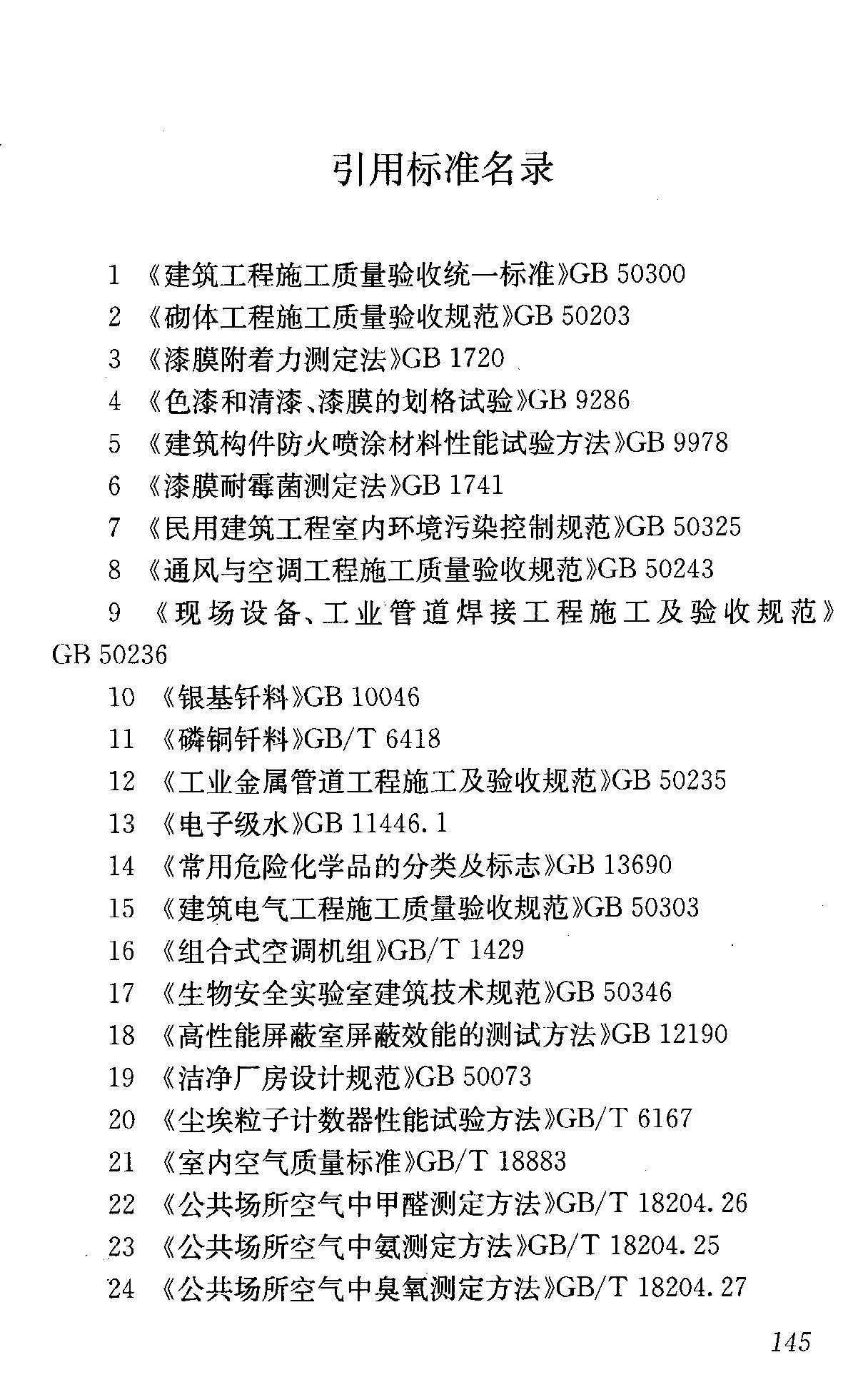 引用标准名录

1 《建筑工程施工质量验收统一标准》GB 50300

2 《砌体工程施工质量验收规范》GB 50203

3 《漆膜附着力测定法》GB 1720

4 《色漆和清漆、漆膜的划格试验》GB 9286

5 《建筑构件防火喷涂材料性能试验方法》GB 9978

6 《漆膜耐霉菌测定法》GB 1741

7 《民用建筑工程室内环境污染控制规范》GB 50325

8 《通风与空调工程施工质量验收规范》GB 50243

9 《现场设备、工业管道焊接工程施工及验收规范》GB 50236

10 《银基钎料》GB 10046

11 《磷铜钎料》GB/T 6418

12 《工业金属管道工程施工及验收规范》GB 50235

13 《电子级水》GB 11446.1

14 《常用危险化学品的分类及标志》GB 13690

15 《建筑电气工程施工质量验收规范》GB 50303

16 《组合式空调机组》GB/T 1429

17 《生物安全实验室建筑技术规范》GB 50346

18 《高性能屏蔽室屏蔽效能的测试方法》GB 12190

19 《洁净厂房设计规范》GB 50073

20 《尘埃粒子计数器性能试验方法》GB/T 6167

21 《室内空气质量标准》GB/T 18883

22 《公共场所空气中甲醛测定方法》GB/T 18204.26

23 《公共场所空气中氨测定方法》GB/T 18204.25

24 《公共场所空气中臭氧测定方法》GB/T 18204.27

145